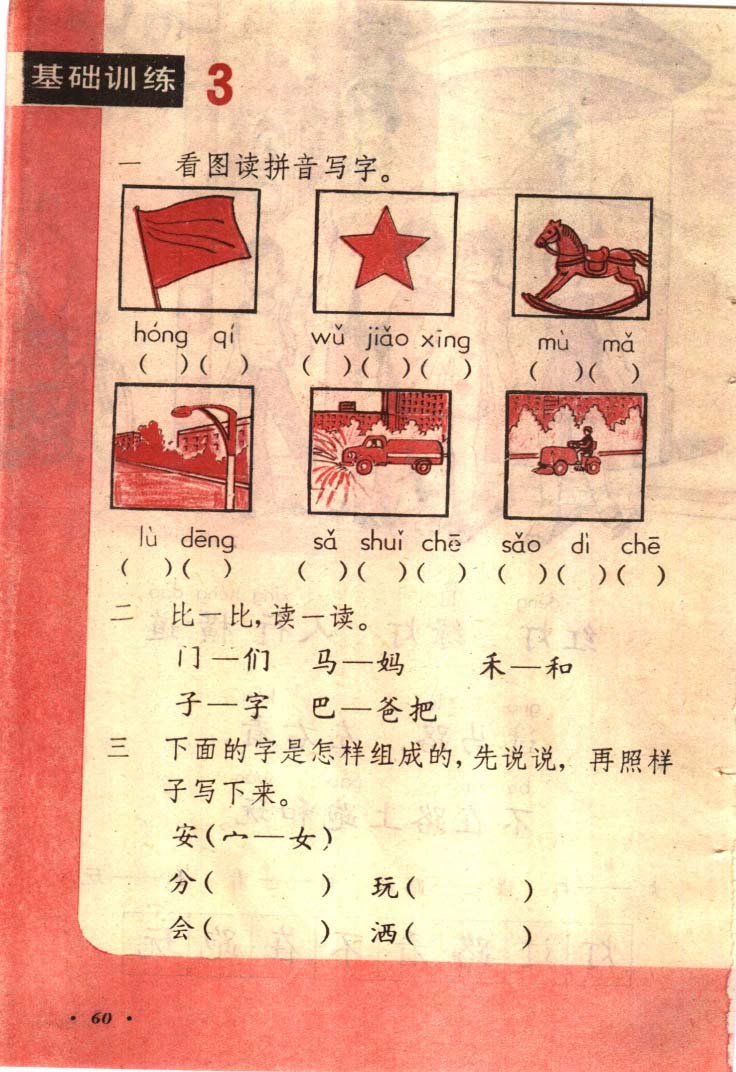 基础训练 3

一 看图读拼音写字。

hóng qí
( )( )

wǔ jiǎo xīng
( )( )( )

mù mǎ
( )( )

lù dēng
( )( )

sǎ shuǐ chē
( )( )( )

sǎo dì chē
( )( )( )

二 比一比，读一读。

门—们 马—妈 禾—和

子—字 巴—爸把

三 下面的字是怎样组成的，先说说，再照样子写下来。

安（宀—女）

分（ ） 玩（ ）

会（ ） 洒（ ）

· 60 ·